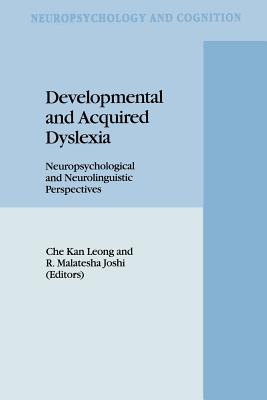 NEUROPSYCHOLOGY AND COGNITION

Developmental and Acquired Dyslexia

Neuropsychological and Neurolinguistic Perspectives

Che Kan Leong and R. Malatesha Joshi (Editors)